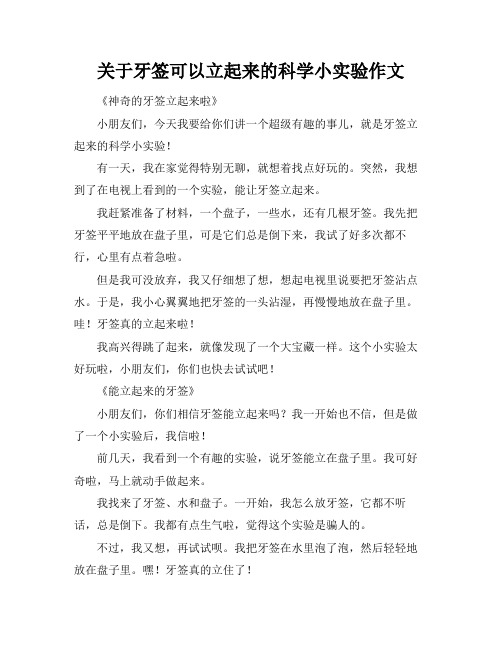 关于牙签可以立起来的科学小实验作文

《神奇的牙签立起来啦》

小朋友们，今天我要给你们讲一个超级有趣的事儿，就是牙签立起来的科学小实验！

有一天，我在家觉得特别无聊，就想着找点好玩的。突然，我想到了在电视上看到的一个实验，能让牙签立起来。

我赶紧准备了材料，一个盘子，一些水，还有几根牙签。我先把牙签平平地放在盘子里，可是它们总是倒下来，我试了好多次都不行，心里有点着急啦。

但是我可没放弃，我又仔细想了想，想起电视里说要把牙签沾点水。于是，我小心翼翼地把牙签的一头沾湿，再慢慢地放在盘子里。哇！牙签真的立起来啦！

我高兴得跳了起来，就像发现了一个大宝藏一样。这个小实验太好玩啦，小朋友们，你们也快去试试吧！

《能立起来的牙签》

小朋友们，你们相信牙签能立起来吗？我一开始也不信，但是做了一个小实验后，我信啦！

前几天，我看到一个有趣的实验，说牙签能立在盘子里。我可好奇啦，马上就动手做起来。

我找来了牙签、水和盘子。一开始，我怎么放牙签，它都不听话，总是倒下。我都有点生气啦，觉得这个实验是骗人的。

不过，我又想，再试试呗。我把牙签在水里泡了泡，然后轻轻地放在盘子里。嘿！牙签真的立住了！